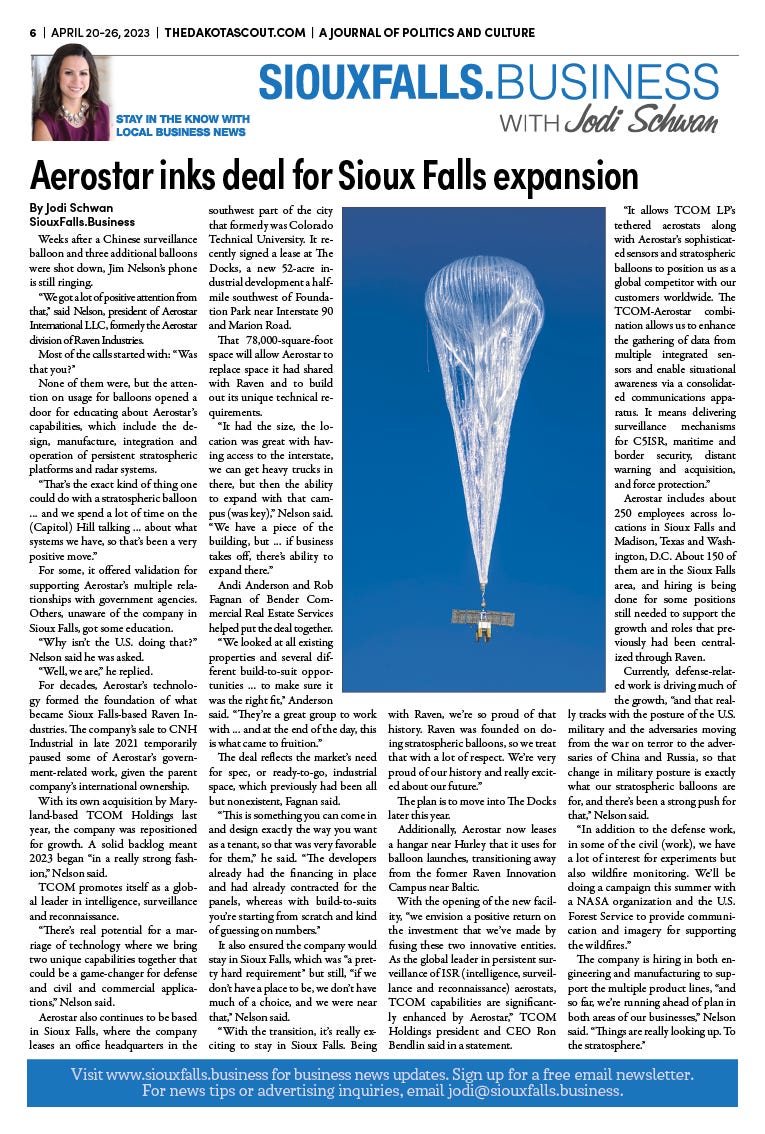 6 | APRIL 20-26, 2023 | THEDAKOTASCOUT.COM | A JOURNAL OF POLITICS AND CULTURE

STAY IN THE KNOW WITH LOCAL BUSINESS NEWS

SIOUXFALLS.BUSINESS WITH Jodi Schwan

Aerostar inks deal for Sioux Falls expansion

By Jodi Schwan
SiouxFalls.Business

Weeks after a Chinese surveillance balloon and three additional balloons were shot down, Jim Nelson's phone is still ringing.

"We got a lot of positive attention from that," said Nelson, president of Aerostar International LLC, formerly the Aerostar division of Raven Industries.

Most of the calls started with: "Was that you?"

None of them were, but the attention on usage for balloons opened a door for educating about Aerostar's capabilities, which include the design, manufacture, integration and operation of persistent stratospheric platforms and radar systems.

"That's the exact kind of thing one could do with a stratospheric balloon ... and we spend a lot of time on the (Capitol) Hill talking ... about what systems we have, so that's been a very positive move."

For some, it offered validation for supporting Aerostar's multiple relationships with government agencies. Others, unaware of the company in Sioux Falls, got some education.

"Why isn't the U.S. doing that?" Nelson said he was asked.

"Well, we are," he replied.

For decades, Aerostar's technology formed the foundation of what became Sioux Falls-based Raven Industries. The company's sale to CNH Industrial in late 2021 temporarily paused some of Aerostar's government-related work, given the parent company's international ownership.

With its own acquisition by Maryland-based TCOM Holdings last year, the company was repositioned for growth. A solid backlog meant 2023 began "in a really strong fashion," Nelson said.

TCOM promotes itself as a global leader in intelligence, surveillance and reconnaissance.

"There's real potential for a marriage of technology where we bring two unique capabilities together that could be a game-changer for defense and civil and commercial applications," Nelson said.

Aerostar also continues to be based in Sioux Falls, where the company leases an office headquarters in the southwest part of the city that formerly was Colorado Technical University. It recently signed a lease at The Docks, a new 52-acre industrial development a half-mile southwest of Foundation Park near Interstate 90 and Marion Road.

That 78,000-square-foot space will allow Aerostar to replace space it had shared with Raven and to build out its unique technical requirements.

"It had the size, the location was great with having access to the interstate, we can get heavy trucks in there, but then the ability to expand with that campus (was key)," Nelson said. "We have a piece of the building, but ... if business takes off, there's ability to expand there."

Andi Anderson and Rob Fagnan of Bender Commercial Real Estate Services helped put the deal together.

"We looked at all existing properties and several different build-to-suit opportunities ... to make sure it was the right fit," Anderson said. "They're a great group to work with ... and at the end of the day, this is what came to fruition."

The deal reflects the market's need for spec, or ready-to-go, industrial space, which previously had been all but nonexistent, Fagnan said.

"This is something you can come in and design exactly the way you want as a tenant, so that was very favorable for them," he said. "The developers already had the financing in place and had already contracted for the panels, whereas with build-to-suits you're starting from scratch and kind of guessing on numbers."

It also ensured the company would stay in Sioux Falls, which was "a pretty hard requirement" but still, "if we don't have a place to be, we don't have much of a choice, and we were near that," Nelson said.

"With the transition, it's really exciting to stay in Sioux Falls. Being with Raven, we're so proud of that history. Raven was founded on doing stratospheric balloons, so we treat that with a lot of respect. We're very proud of our history and really excited about our future."

The plan is to move into The Docks later this year.

Additionally, Aerostar now leases a hangar near Hurley that it uses for balloon launches, transitioning away from the former Raven Innovation Campus near Baltic.

With the opening of the new facility, "we envision a positive return on the investment that we've made by fusing these two innovative entities. As the global leader in persistent surveillance of ISR (intelligence, surveillance and reconnaissance) aerostats, TCOM capabilities are significantly enhanced by Aerostar," TCOM Holdings president and CEO Ron Bendlin said in a statement.

"It allows TCOM LP's tethered aerostats along with Aerostar's sophisticated sensors and stratospheric balloons to position us as a global competitor with our customers worldwide. The TCOM-Aerostar combination allows us to enhance the gathering of data from multiple integrated sensors and enable situational awareness via a consolidated communications apparatus. It means delivering surveillance mechanisms for C5ISR, maritime and border security, distant warning and acquisition, and force protection."

Aerostar includes about 250 employees across locations in Sioux Falls and Madison, Texas and Washington, D.C. About 150 of them are in the Sioux Falls area, and hiring is being done for some positions still needed to support the growth and roles that previously had been centralized through Raven.

Currently, defense-related work is driving much of the growth, "and that really tracks with the posture of the U.S. military and the adversaries moving from the war on terror to the adversaries of China and Russia, so that change in military posture is exactly what our stratospheric balloons are for, and there's been a strong push for that," Nelson said.

"In addition to the defense work, in some of the civil (work), we have a lot of interest for experiments but also wildfire monitoring. We'll be doing a campaign this summer with a NASA organization and the U.S. Forest Service to provide communication and imagery for supporting the wildfires."

The company is hiring in both engineering and manufacturing to support the multiple product lines, "and so far, we're running ahead of plan in both areas of our businesses," Nelson said. "Things are really looking up. To the stratosphere."

Visit www.siouxfalls.business for business news updates. Sign up for a free email newsletter.
For news tips or advertising inquiries, email jodi@siouxfalls.business.